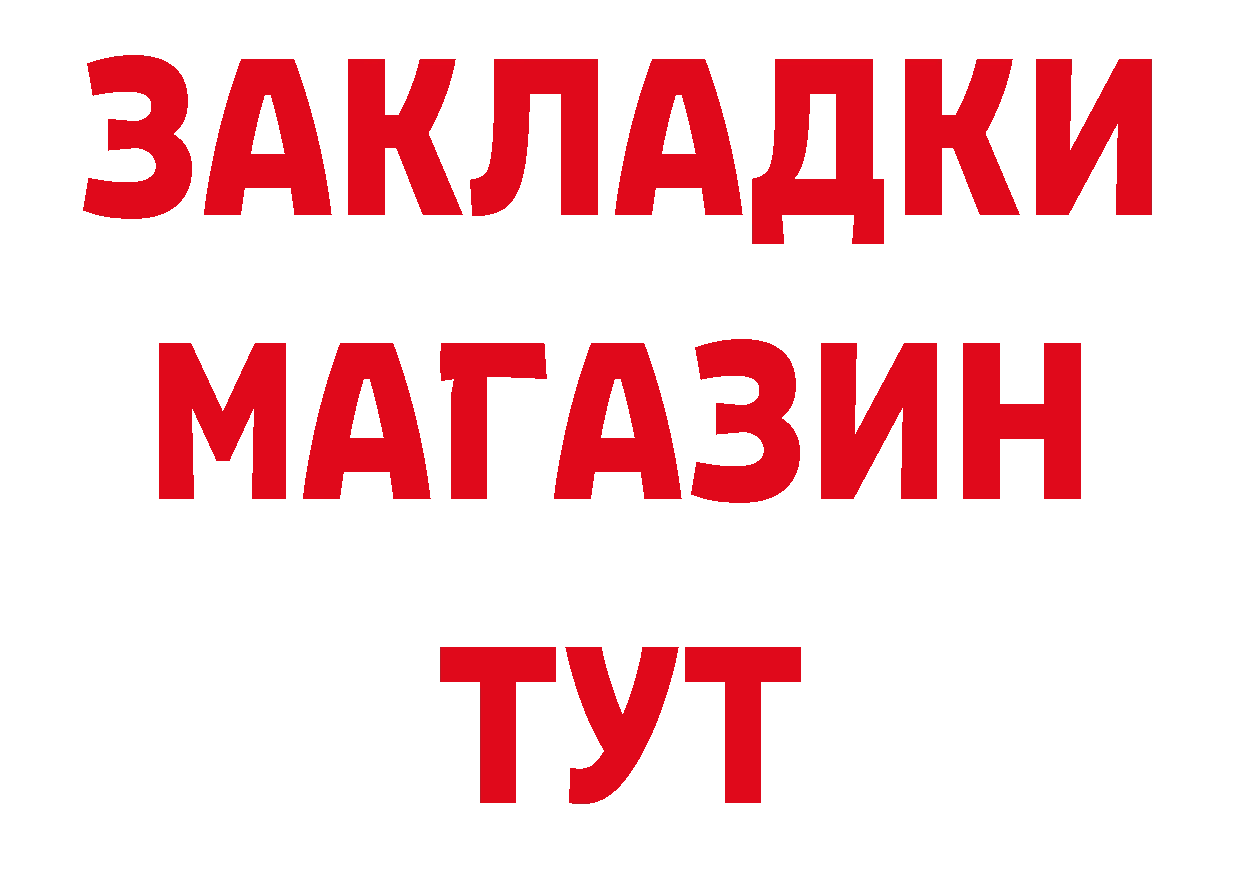 ЗАКЛАДКИ
МАГАЗИН
ТУТ